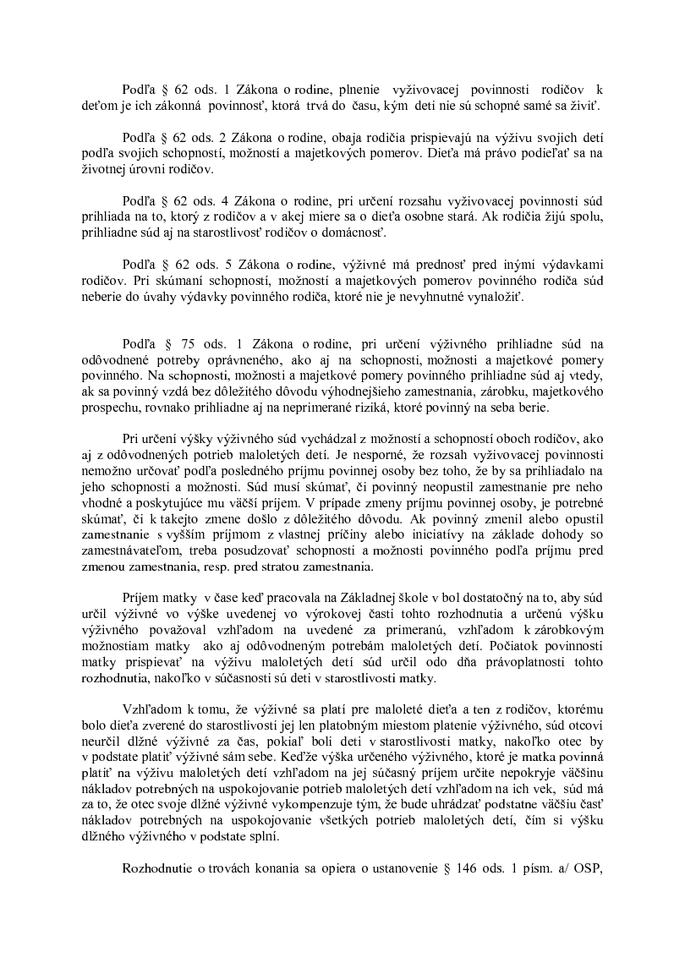 Podľa § 62 ods. 1 Zákona o rodine, plnenie vyživovacej povinnosti rodičov k deťom je ich zákonná povinnosť, ktorá trvá do času, kým deti nie sú schopné samé sa živiť.

Podľa § 62 ods. 2 Zákona o rodine, obaja rodičia prispievajú na výživu svojich detí podľa svojich schopností, možností a majetkových pomerov. Dieťa má právo podieľať sa na životnej úrovni rodičov.

Podľa § 62 ods. 4 Zákona o rodine, pri určení rozsahu vyživovacej povinnosti súd prihliada na to, ktorý z rodičov a v akej miere sa o dieťa osobne stará. Ak rodičia žijú spolu, prihliadne súd aj na starostlivosť rodičov o domácnosť.

Podľa § 62 ods. 5 Zákona o rodine, výživné má prednosť pred inými výdavkami rodičov. Pri skúmaní schopností, možností a majetkových pomerov povinného rodiča súd neberie do úvahy výdavky povinného rodiča, ktoré nie je nevyhnutné vynaložiť.

Podľa § 75 ods. 1 Zákona o rodine, pri určení výživného prihliadne súd na odôvodnené potreby oprávneného, ako aj na schopnosti, možnosti a majetkové pomery povinného. Na schopnosti, možnosti a majetkové pomery povinného prihliadne súd aj vtedy, ak sa povinný vzdá bez dôležitého dôvodu výhodnejšieho zamestnania, zárobku, majetkového prospechu, rovnako prihliadne aj na neprimerané riziká, ktoré povinný na seba berie.

Pri určení výšky výživného súd vychádzal z možností a schopností oboch rodičov, ako aj z odôvodnených potrieb maloletých detí. Je nesporné, že rozsah vyživovacej povinnosti nemožno určovať podľa posledného príjmu povinnej osoby bez toho, že by sa prihliadalo na jeho schopnosti a možnosti. Súd musí skúmať, či povinný neopustil zamestnanie pre neho vhodné a poskytujúce mu väčší príjem. V prípade zmeny príjmu povinnej osoby, je potrebné skúmať, či k takejto zmene došlo z dôležitého dôvodu. Ak povinný zmenil alebo opustil zamestnanie s vyšším príjmom z vlastnej príčiny alebo iniciatívy na základe dohody so zamestnávateľom, treba posudzovať schopnosti a možnosti povinného podľa príjmu pred zmenou zamestnania, resp. pred stratou zamestnania.

Príjem matky v čase keď pracovala na Základnej škole v bol dostatočný na to, aby súd určil výživné vo výške uvedenej vo výrokovej časti tohto rozhodnutia a určenú výšku výživného považoval vzhľadom na uvedené za primeranú, vzhľadom k zárobkovým možnostiam matky ako aj odôvodneným potrebám maloletých detí. Počiatok povinnosti matky prispievať na výživu maloletých detí súd určil odo dňa právoplatnosti tohto rozhodnutia, nakoľko v súčasnosti sú deti v starostlivosti matky.

Vzhľadom k tomu, že výživné sa platí pre maloleté dieťa a ten z rodičov, ktorému bolo dieťa zverené do starostlivosti jej len platobným miestom platenie výživného, súd otcovi neurčil dlžné výživné za čas, pokiaľ boli deti v starostlivosti matky, nakoľko otec by v podstate platiť výživné sám sebe. Keďže výška určeného výživného, ktoré je matka povinná platiť na výživu maloletých detí vzhľadom na jej súčasný príjem určite nepokryje väčšinu nákladov potrebných na uspokojovanie potrieb maloletých detí vzhľadom na ich vek, súd má za to, že otec svoje dlžné výživné vykompenzuje tým, že bude uhrádzať podstatne väčšiu časť nákladov potrebných na uspokojovanie všetkých potrieb maloletých detí, čím si výšku dlžného výživného v podstate splní.

Rozhodnutie o trovách konania sa opiera o ustanovenie § 146 ods. 1 písm. a/ OSP,